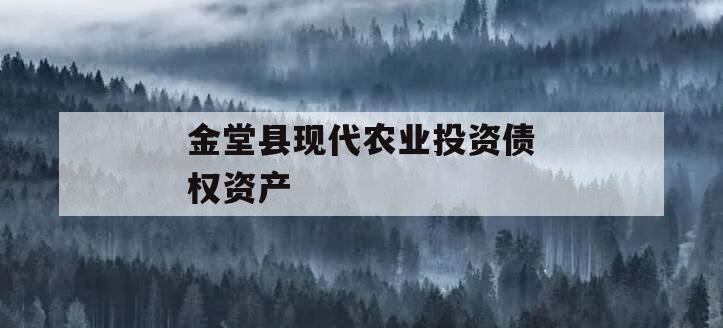 金堂县现代农业投资债权资产